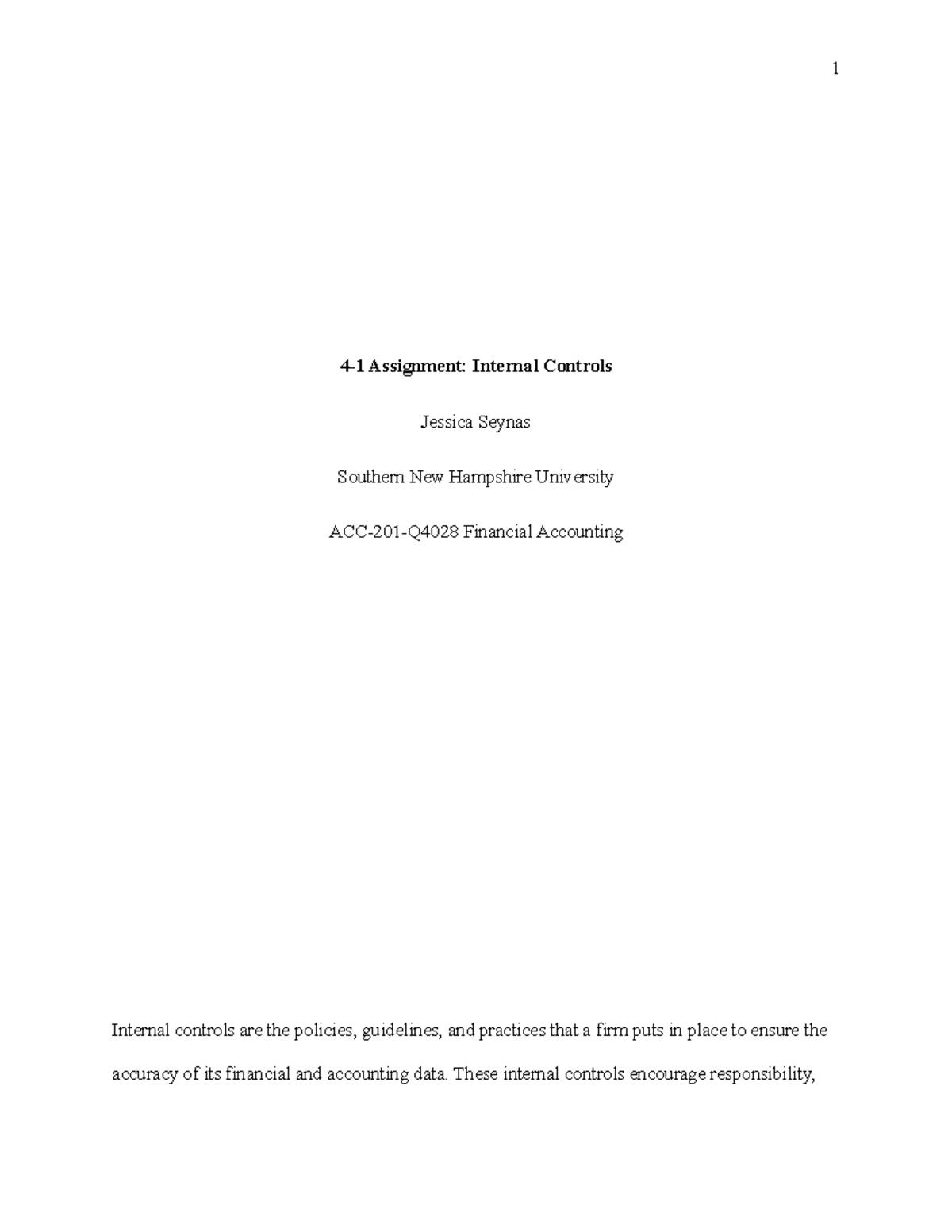 1

4-1 Assignment: Internal Controls

Jessica Seynas

Southern New Hampshire University

ACC-201-Q4028 Financial Accounting

Internal controls are the policies, guidelines, and practices that a firm puts in place to ensure the accuracy of its financial and accounting data. These internal controls encourage responsibility,